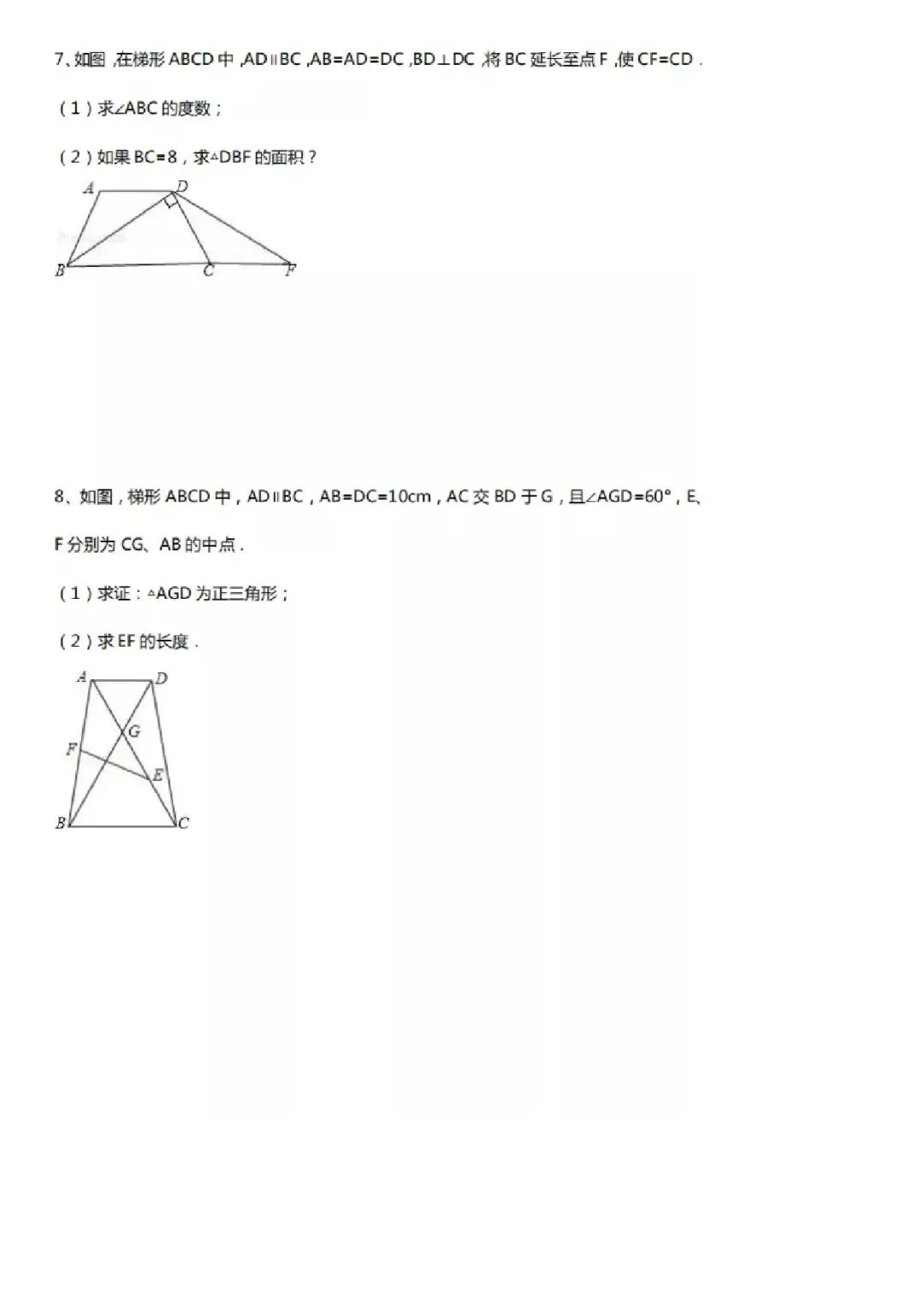 7、如图，在梯形 ABCD 中，AD∥BC，AB=AD=DC，BD⊥DC，将 BC 延长至点 F，使 CF=CD．

（1）求∠ABC 的度数；

（2）如果 BC=8，求△DBF 的面积？

A D B C F

8、如图，梯形 ABCD 中，AD∥BC，AB=DC=10cm，AC 交 BD 于 G，且∠AGD=60°，E、F 分别为 CG、AB 的中点．

（1）求证：△AGD 为正三角形；

（2）求 EF 的长度．

A D G F E B C